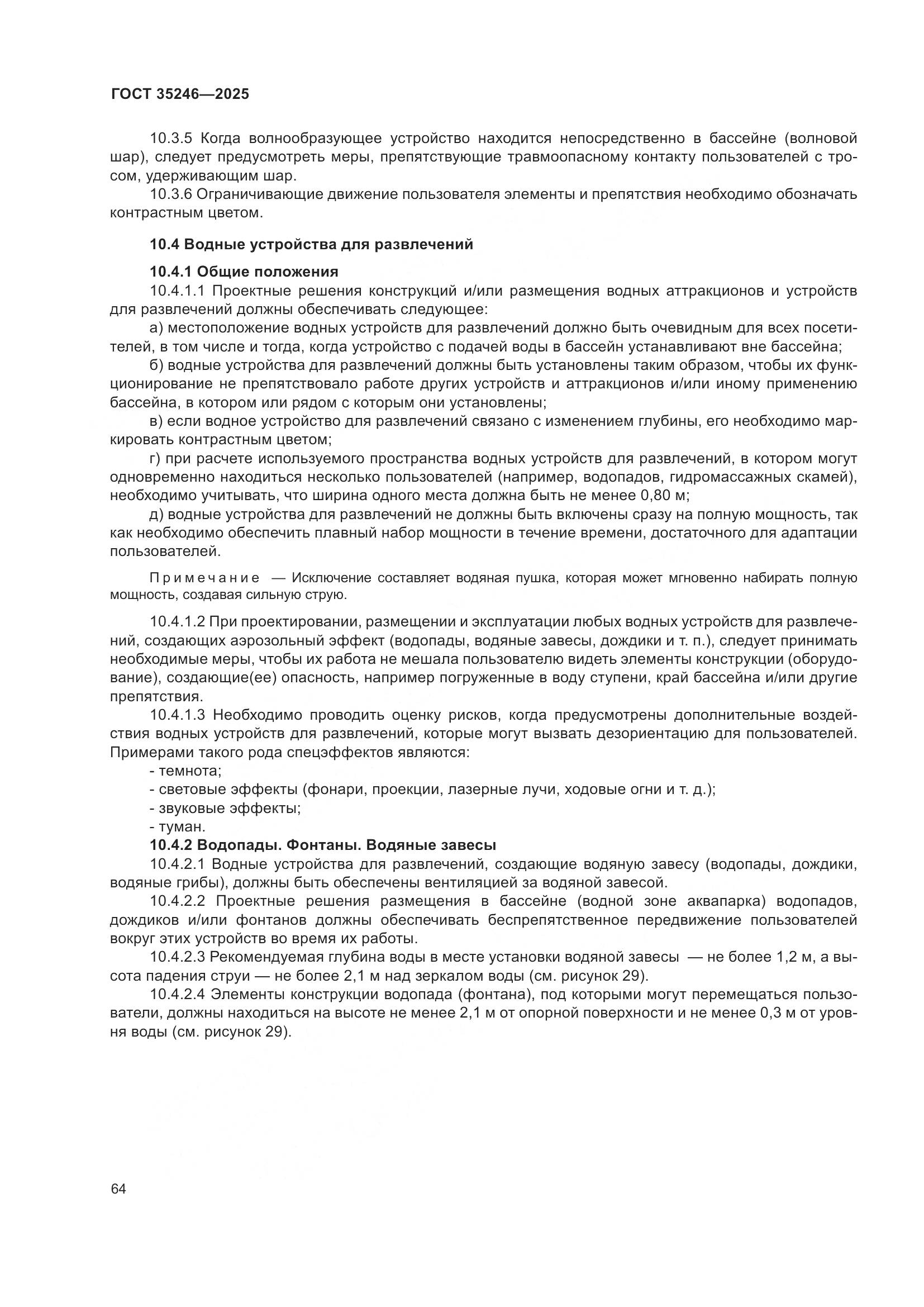 ГОСТ 35246—2025

10.3.5 Когда волнообразующее устройство находится непосредственно в бассейне (волновой шар), следует предусмотреть меры, препятствующие травмоопасному контакту пользователей с тросом, удерживающим шар.

10.3.6 Ограничивающие движение пользователя элементы и препятствия необходимо обозначать контрастным цветом.

10.4 Водные устройства для развлечений

10.4.1 Общие положения

10.4.1.1 Проектные решения конструкций и/или размещения водных аттракционов и устройств для развлечений должны обеспечивать следующее:

а) местоположение водных устройств для развлечений должно быть очевидным для всех посетителей, в том числе и тогда, когда устройство с подачей воды в бассейн устанавливают вне бассейна;

б) водные устройства для развлечений должны быть установлены таким образом, чтобы их функционирование не препятствовало работе других устройств и аттракционов и/или иному применению бассейна, в котором или рядом с которым они установлены;

в) если водное устройство для развлечений связано с изменением глубины, его необходимо маркировать контрастным цветом;

г) при расчете используемого пространства водных устройств для развлечений, в котором могут одновременно находиться несколько пользователей (например, водопадов, гидромассажных скамей), необходимо учитывать, что ширина одного места должна быть не менее 0,80 м;

д) водные устройства для развлечений не должны быть включены сразу на полную мощность, так как необходимо обеспечить плавный набор мощности в течение времени, достаточного для адаптации пользователей.

Примечание — Исключение составляет водяная пушка, которая может мгновенно набирать полную мощность, создавая сильную струю.

10.4.1.2 При проектировании, размещении и эксплуатации любых водных устройств для развлечений, создающих аэрозольный эффект (водопады, водяные завесы, дождики и т. п.), следует принимать необходимые меры, чтобы их работа не мешала пользователю видеть элементы конструкции (оборудование), создающие(ее) опасность, например погруженные в воду ступени, край бассейна и/или другие препятствия.

10.4.1.3 Необходимо проводить оценку рисков, когда предусмотрены дополнительные воздействия водных устройств для развлечений, которые могут вызвать дезориентацию для пользователей. Примерами такого рода спецэффектов являются:

- темнота;
- световые эффекты (фонари, проекции, лазерные лучи, ходовые огни и т. д.);
- звуковые эффекты;
- туман.

10.4.2 Водопады. Фонтаны. Водяные завесы

10.4.2.1 Водные устройства для развлечений, создающие водяную завесу (водопады, дождики, водяные грибы), должны быть обеспечены вентиляцией за водяной завесой.

10.4.2.2 Проектные решения размещения в бассейне (водной зоне аквапарка) водопадов, дождиков и/или фонтанов должны обеспечивать беспрепятственное передвижение пользователей вокруг этих устройств во время их работы.

10.4.2.3 Рекомендуемая глубина воды в месте установки водяной завесы — не более 1,2 м, а высота падения струи — не более 2,1 м над зеркалом воды (см. рисунок 29).

10.4.2.4 Элементы конструкции водопада (фонтана), под которыми могут перемещаться пользователи, должны находиться на высоте не менее 2,1 м от опорной поверхности и не менее 0,3 м от уровня воды (см. рисунок 29).

64